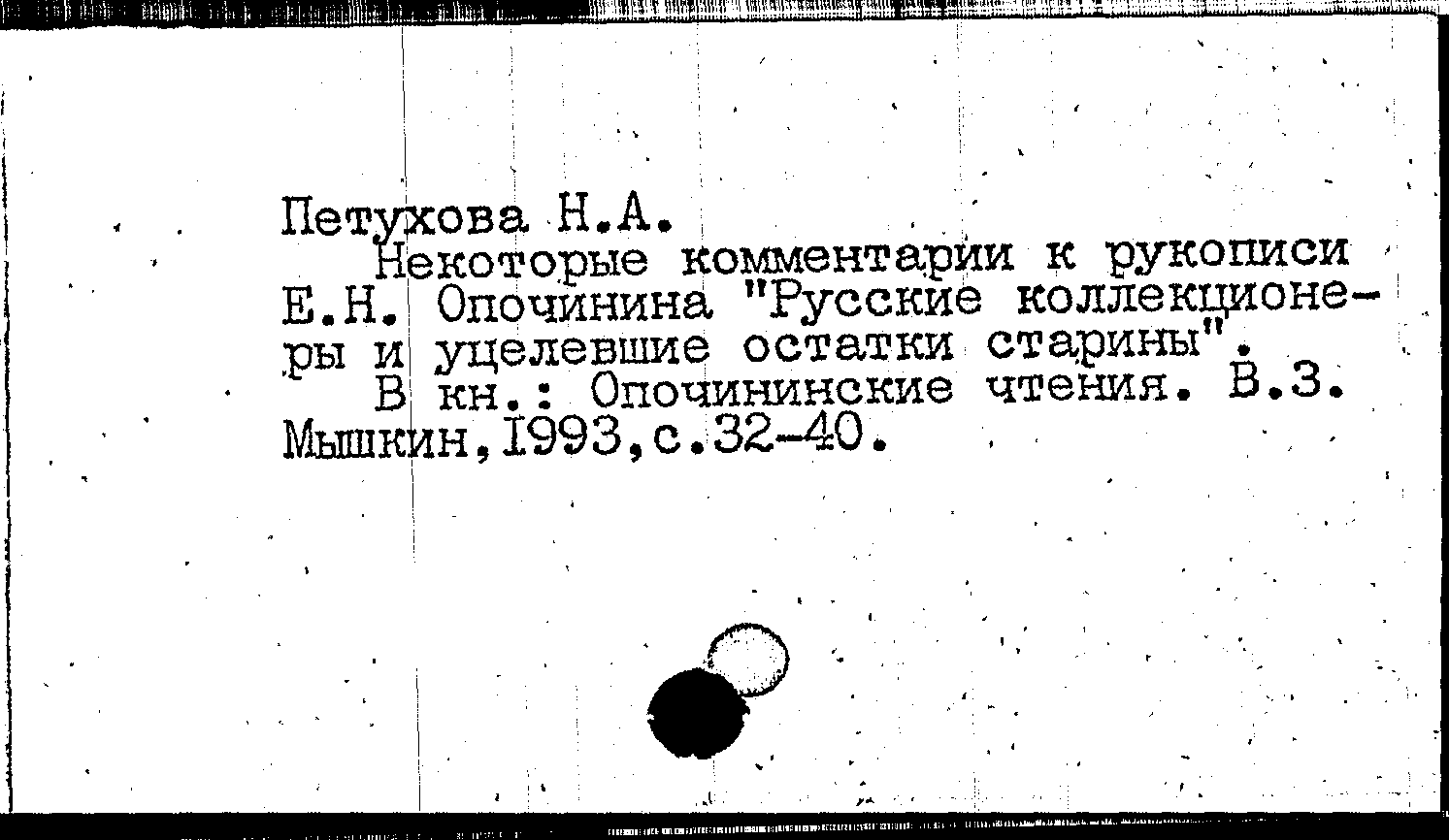 Петухова Н.А.

Некоторые комментарии к рукописи Е.Н. Опочинина "Русские коллекционеры и уцелевшие остатки старины".

В кн.: Опочининские чтения. В.3. Мышкин,1993,с.32-40.